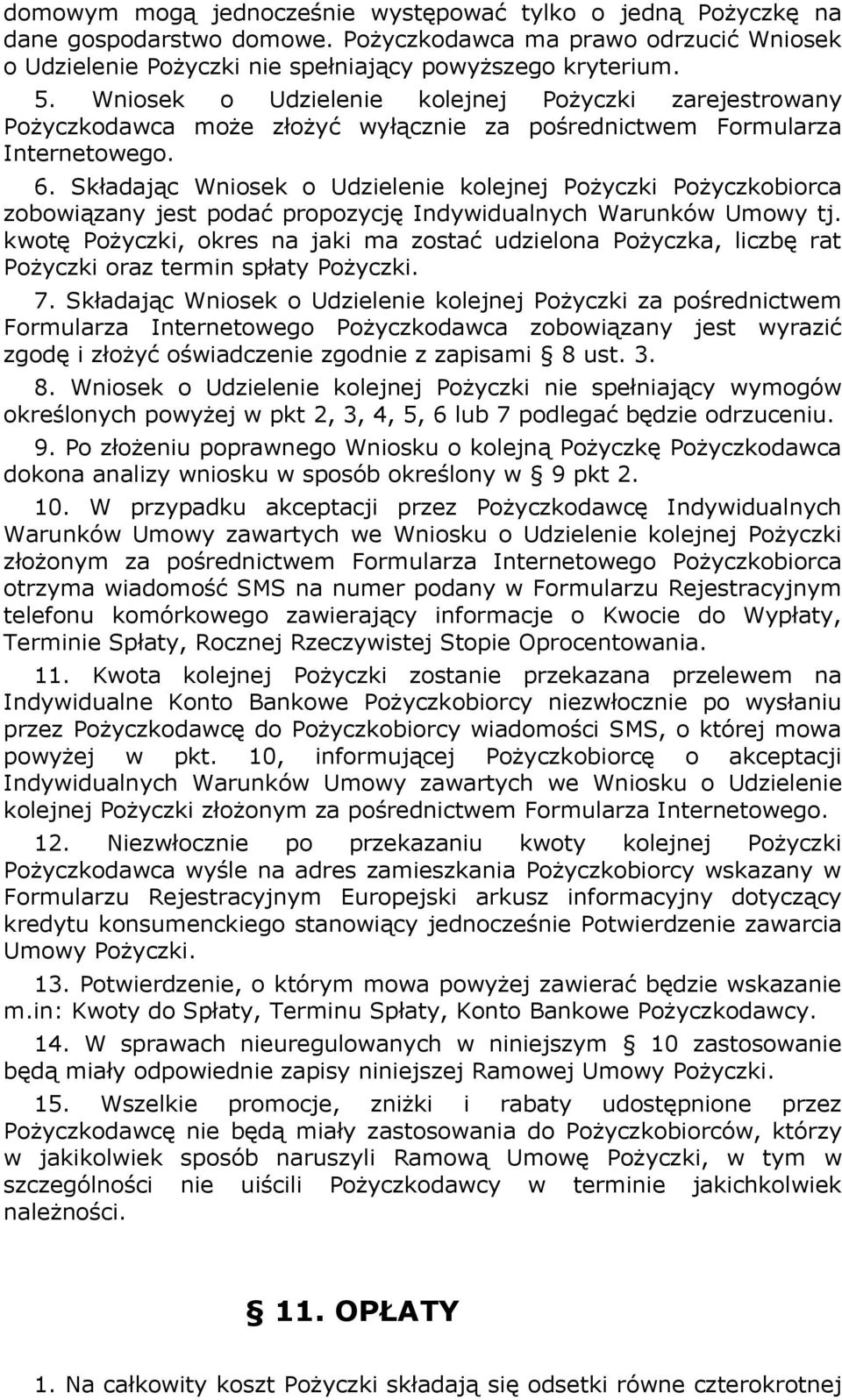 domowym mogą jednocześnie występować tylko o jedną Pożyczkę na dane gospodarstwo domowe. Pożyczkodawca ma prawo odrzucić Wniosek o Udzielenie Pożyczki nie spełniający powyższego kryterium.

5. Wniosek o Udzielenie kolejnej Pożyczki zarejestrowany Pożyczkodawca może złożyć wyłącznie za pośrednictwem Formularza Internetowego.

6. Składając Wniosek o Udzielenie kolejnej Pożyczki Pożyczkobiorca zobowiązany jest podać propozycję Indywidualnych Warunków Umowy tj. kwotę Pożyczki, okres na jaki ma zostać udzielona Pożyczka, liczbę rat Pożyczki oraz termin spłaty Pożyczki.

7. Składając Wniosek o Udzielenie kolejnej Pożyczki za pośrednictwem Formularza Internetowego Pożyczkodawca zobowiązany jest wyrazić zgodę i złożyć oświadczenie zgodnie z zapisami § 8 ust. 3.

8. Wniosek o Udzielenie kolejnej Pożyczki nie spełniający wymogów określonych powyżej w pkt 2, 3, 4, 5, 6 lub 7 podlegać będzie odrzuceniu.

9. Po złożeniu poprawnego Wniosku o kolejną Pożyczkę Pożyczkodawca dokona analizy wniosku w sposób określony w § 9 pkt 2.

10. W przypadku akceptacji przez Pożyczkodawcę Indywidualnych Warunków Umowy zawartych we Wniosku o Udzielenie kolejnej Pożyczki złożonym za pośrednictwem Formularza Internetowego Pożyczkobiorca otrzyma wiadomość SMS na numer podany w Formularzu Rejestracyjnym telefonu komórkowego zawierający informacje o Kwocie do Wypłaty, Terminie Spłaty, Rocznej Rzeczywistej Stopie Oprocentowania.

11. Kwota kolejnej Pożyczki zostanie przekazana przelewem na Indywidualne Konto Bankowe Pożyczkobiorcy niezwłocznie po wysłaniu przez Pożyczkodawcę do Pożyczkobiorcy wiadomości SMS, o której mowa powyżej w pkt. 10, informującej Pożyczkobiorcę o akceptacji Indywidualnych Warunków Umowy zawartych we Wniosku o Udzielenie kolejnej Pożyczki złożonym za pośrednictwem Formularza Internetowego.

12. Niezwłocznie po przekazaniu kwoty kolejnej Pożyczki Pożyczkodawca wyśle na adres zamieszkania Pożyczkobiorcy wskazany w Formularzu Rejestracyjnym Europejski arkusz informacyjny dotyczący kredytu konsumenckiego stanowiący jednocześnie Potwierdzenie zawarcia Umowy Pożyczki.

13. Potwierdzenie, o którym mowa powyżej zawierać będzie wskazanie m.in: Kwoty do Spłaty, Terminu Spłaty, Konto Bankowe Pożyczkodawcy.

14. W sprawach nieuregulowanych w niniejszym § 10 zastosowanie będą miały odpowiednie zapisy niniejszej Ramowej Umowy Pożyczki.

15. Wszelkie promocje, zniżki i rabaty udostępnione przez Pożyczkodawcę nie będą miały zastosowania do Pożyczkobiorców, którzy w jakikolwiek sposób naruszyli Ramową Umowę Pożyczki, w tym w szczególności nie uiścili Pożyczkodawcy w terminie jakichkolwiek należności.

§ 11. OPŁATY

1. Na całkowity koszt Pożyczki składają się odsetki równe czterokrotnej